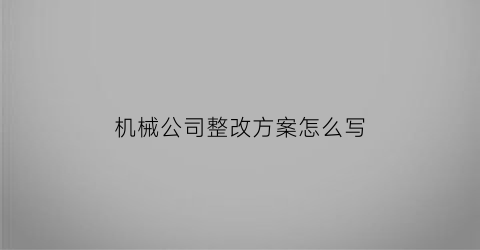 机械公司整改方案怎么写